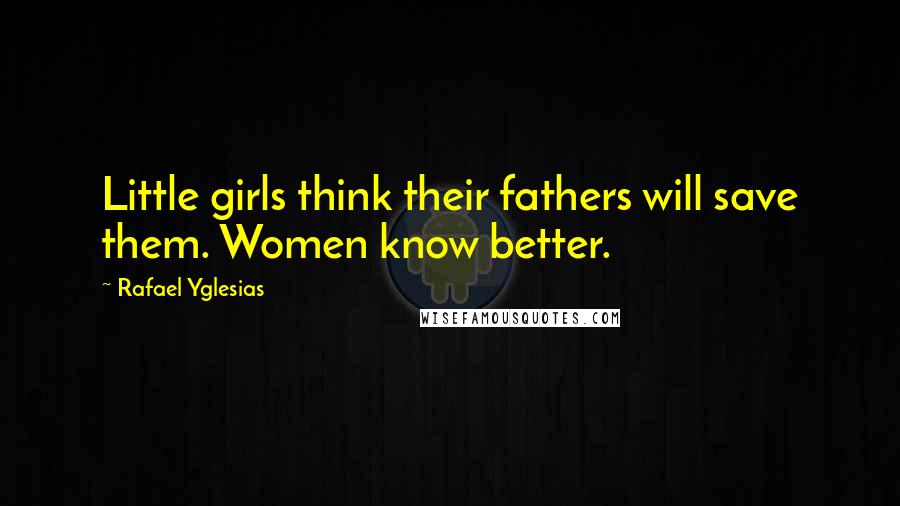 Little girls think their fathers will save them. Women know better.

~ Rafael Yglesias

WISEFAMOUSQUOTES.COM